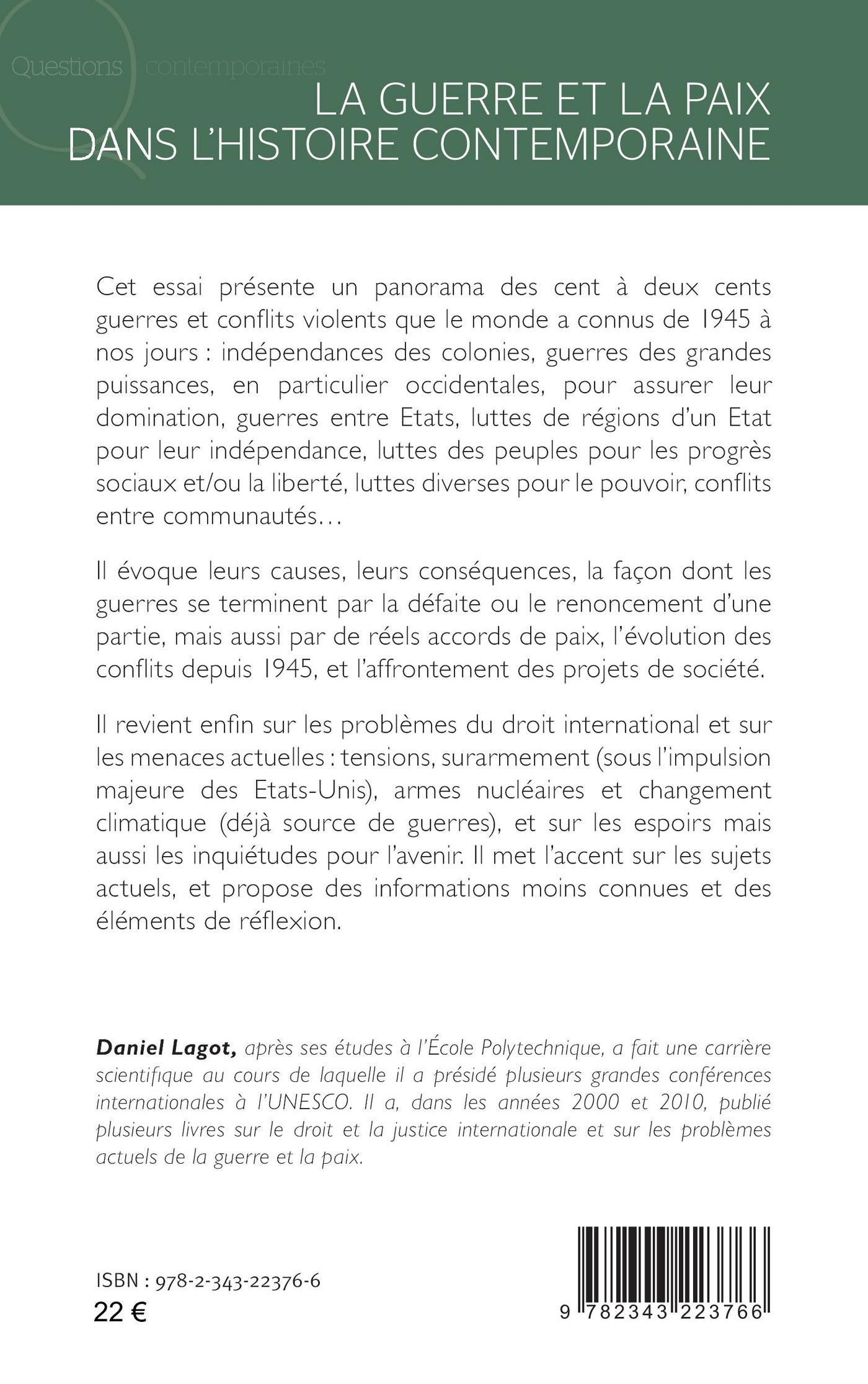 Questions contemporaines

LA GUERRE ET LA PAIX DANS L'HISTOIRE CONTEMPORAINE

Cet essai présente un panorama des cent à deux cents guerres et conflits violents que le monde a connus de 1945 à nos jours : indépendances des colonies, guerres des grandes puissances, en particulier occidentales, pour assurer leur domination, guerres entre Etats, luttes de régions d'un Etat pour leur indépendance, luttes des peuples pour les progrès sociaux et/ou la liberté, luttes diverses pour le pouvoir, conflits entre communautés…

Il évoque leurs causes, leurs conséquences, la façon dont les guerres se terminent par la défaite ou le renoncement d'une partie, mais aussi par de réels accords de paix, l'évolution des conflits depuis 1945, et l'affrontement des projets de société.

Il revient enfin sur les problèmes du droit international et sur les menaces actuelles : tensions, surarmement (sous l'impulsion majeure des Etats-Unis), armes nucléaires et changement climatique (déjà source de guerres), et sur les espoirs mais aussi les inquiétudes pour l'avenir. Il met l'accent sur les sujets actuels, et propose des informations moins connues et des éléments de réflexion.

Daniel Lagot, après ses études à l'École Polytechnique, a fait une carrière scientifique au cours de laquelle il a présidé plusieurs grandes conférences internationales à l'UNESCO. Il a, dans les années 2000 et 2010, publié plusieurs livres sur le droit et la justice internationale et sur les problèmes actuels de la guerre et la paix.

ISBN : 978-2-343-22376-6
22 €

9 782343 223766